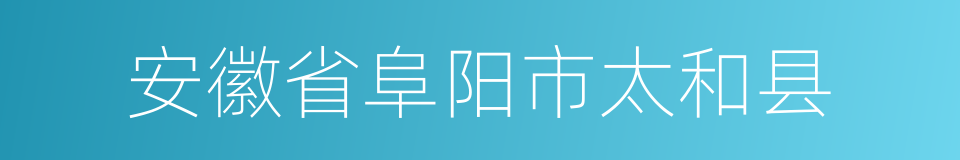 安徽省阜阳市太和县